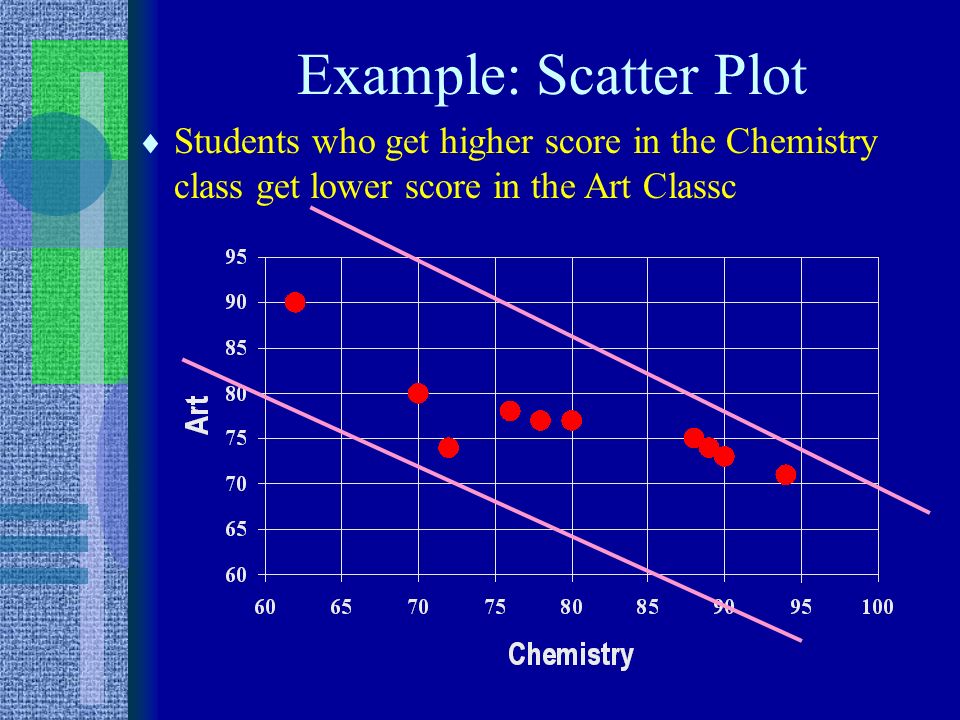 Example: Scatter Plot

♦ Students who get higher score in the Chemistry class get lower score in the Art Classc

95
90
85
80
75
70
65
60

Art

60 65 70 75 80 85 90 95 100

Chemistry